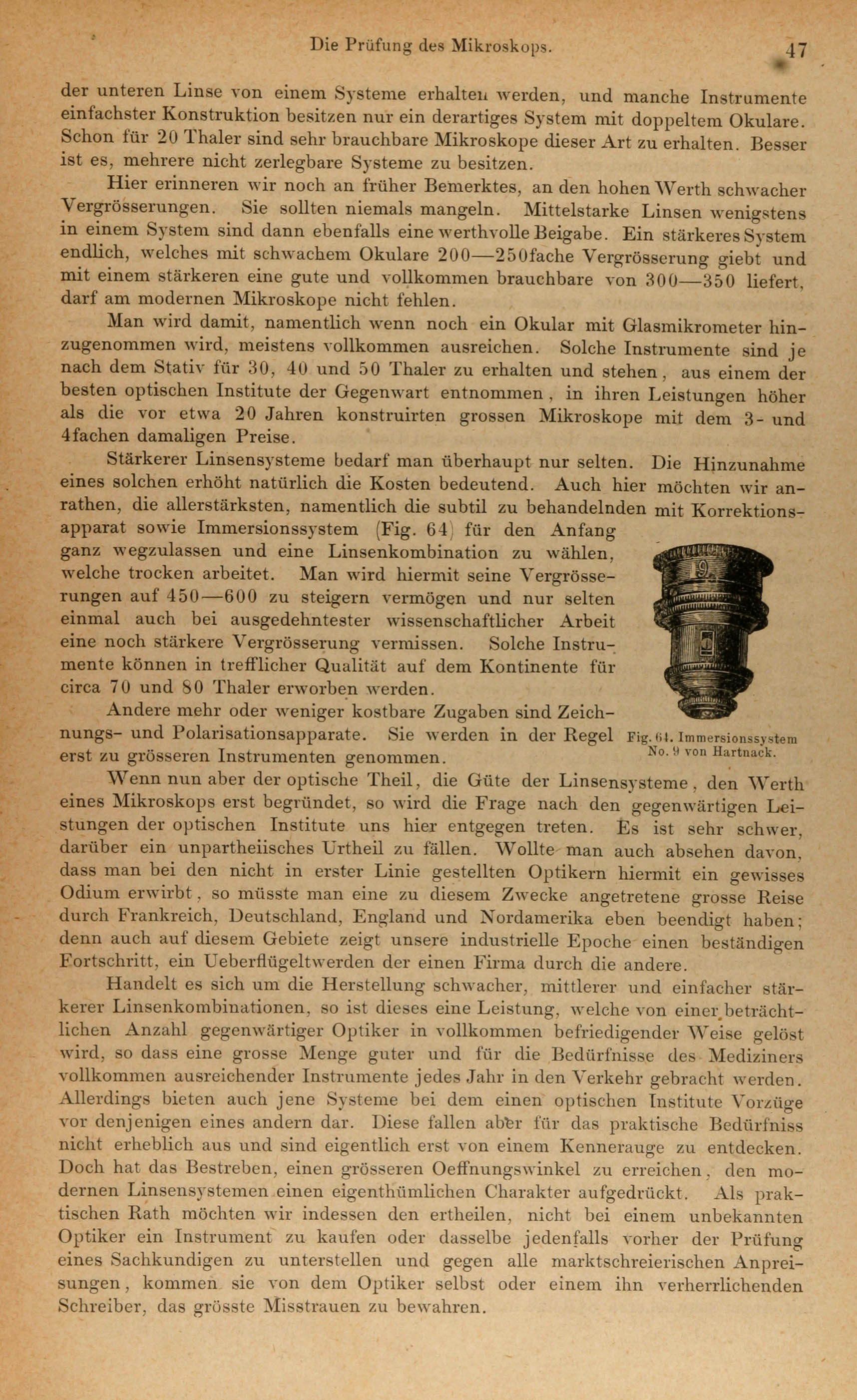 Die Prüfung des Mikroskops. 47

der unteren Linse von einem Systeme erhalten werden, und manche Instrumente einfachster Konstruktion besitzen nur ein derartiges System mit doppeltem Okulare. Schon für 20 Thaler sind sehr brauchbare Mikroskope dieser Art zu erhalten. Besser ist es, mehrere nicht zerlegbare Systeme zu besitzen.

Hier erinneren wir noch an früher Bemerktes, an den hohen Werth schwacher Vergrösserungen. Sie sollten niemals mangeln. Mittelstarke Linsen wenigstens in einem System sind dann ebenfalls eine werthvolle Beigabe. Ein stärkeres System endlich, welches mit schwachem Okulare 200—250fache Vergrösserung giebt und mit einem stärkeren eine gute und vollkommen brauchbare von 300—350 liefert, darf am modernen Mikroskope nicht fehlen.

Man wird damit, namentlich wenn noch ein Okular mit Glasmikrometer hinzugenommen wird, meistens vollkommen ausreichen. Solche Instrumente sind je nach dem Stativ für 30, 40 und 50 Thaler zu erhalten und stehen, aus einem der besten optischen Institute der Gegenwart entnommen, in ihren Leistungen höher als die vor etwa 20 Jahren konstruirten grossen Mikroskope mit dem 3- und 4fachen damaligen Preise.

Stärkerer Linsensysteme bedarf man überhaupt nur selten. Die Hinzunahme eines solchen erhöht natürlich die Kosten bedeutend. Auch hier möchten wir anrathen, die allerstärksten, namentlich die subtil zu behandelnden mit Korrektionsapparat sowie Immersionssystem (Fig. 64) für den Anfang ganz wegzulassen und eine Linsenkombination zu wählen, welche trocken arbeitet. Man wird hiermit seine Vergrösserungen auf 450—600 zu steigern vermögen und nur selten einmal auch bei ausgedehntester wissenschaftlicher Arbeit eine noch stärkere Vergrösserung vermissen. Solche Instrumente können in trefflicher Qualität auf dem Kontinente für circa 70 und 80 Thaler erworben werden.

Andere mehr oder weniger kostbare Zugaben sind Zeichnungs- und Polarisationsapparate. Sie werden in der Regel erst zu grösseren Instrumenten genommen.

Fig. 64. Immersionssystem No. 9 von Hartnack.

Wenn nun aber der optische Theil, die Güte der Linsensysteme, den Werth eines Mikroskops erst begründet, so wird die Frage nach den gegenwärtigen Leistungen der optischen Institute uns hier entgegen treten. Es ist sehr schwer, darüber ein unpartheiisches Urtheil zu fällen. Wollte man auch absehen davon, dass man bei den nicht in erster Linie gestellten Optikern hiermit ein gewisses Odium erwirbt, so müsste man eine zu diesem Zwecke angetretene grosse Reise durch Frankreich, Deutschland, England und Nordamerika eben beendigt haben; denn auch auf diesem Gebiete zeigt unsere industrielle Epoche einen beständigen Fortschritt, ein Ueberflügeltwerden der einen Firma durch die andere.

Handelt es sich um die Herstellung schwacher, mittlerer und einfacher stärkerer Linsenkombinationen, so ist dieses eine Leistung, welche von einer beträchtlichen Anzahl gegenwärtiger Optiker in vollkommen befriedigender Weise gelöst wird, so dass eine grosse Menge guter und für die Bedürfnisse des Mediziners vollkommen ausreichender Instrumente jedes Jahr in den Verkehr gebracht werden. Allerdings bieten auch jene Systeme bei dem einen optischen Institute Vorzüge vor denjenigen eines andern dar. Diese fallen aber für das praktische Bedürfniss nicht erheblich aus und sind eigentlich erst von einem Kennerauge zu entdecken. Doch hat das Bestreben, einen grösseren Oeffnungswinkel zu erreichen, den modernen Linsensystemen einen eigenthümlichen Charakter aufgedrückt. Als praktischen Rath möchten wir indessen den ertheilen, nicht bei einem unbekannten Optiker ein Instrument zu kaufen oder dasselbe jedenfalls vorher der Prüfung eines Sachkundigen zu unterstellen und gegen alle marktschreierischen Anpreisungen, kommen sie von dem Optiker selbst oder einem ihn verherrlichenden Schreiber, das grösste Misstrauen zu bewahren.